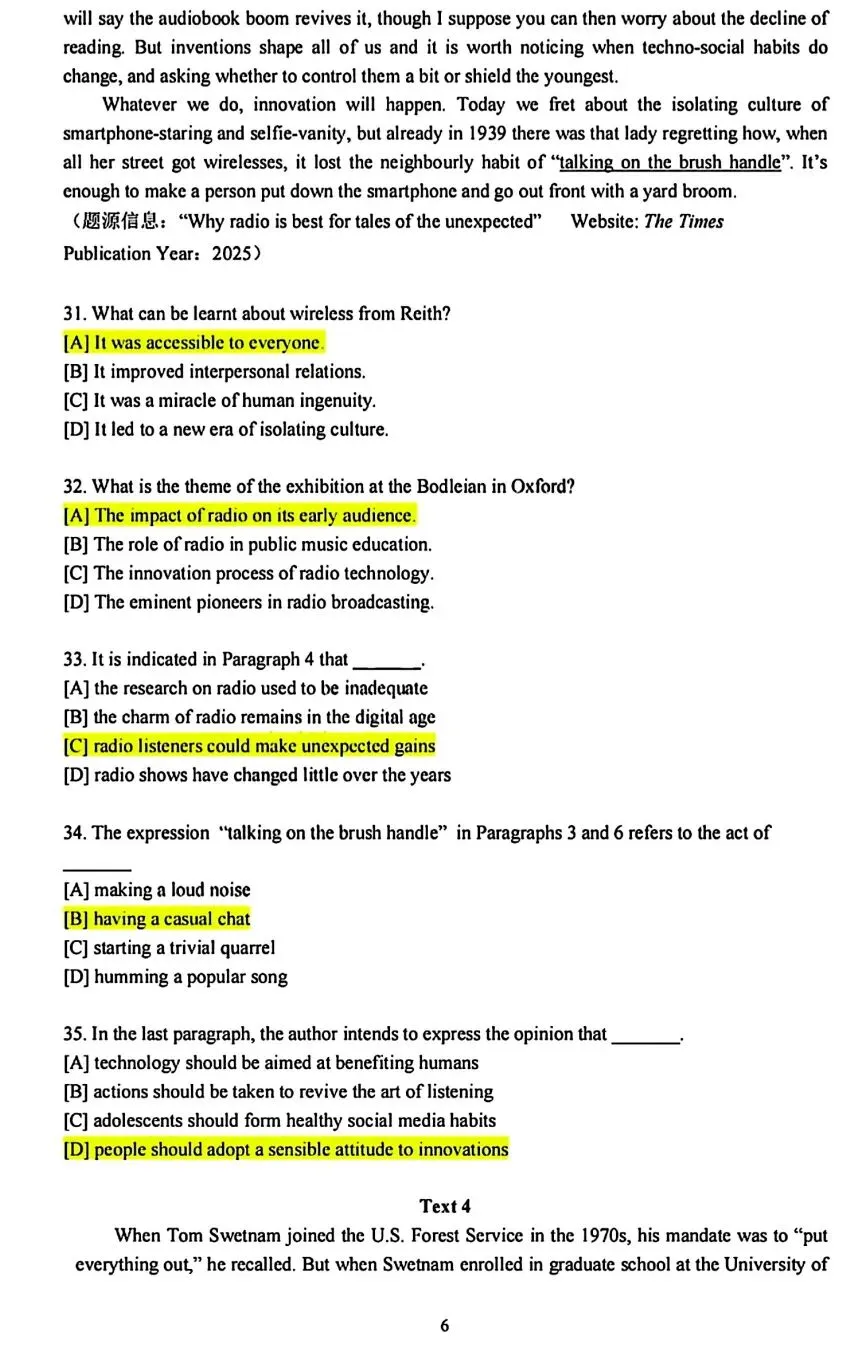 will say the audiobook boom revives it, though I suppose you can then worry about the decline of reading. But inventions shape all of us and it is worth noticing when techno-social habits do change, and asking whether to control them a bit or shield the youngest.

Whatever we do, innovation will happen. Today we fret about the isolating culture of smartphone-staring and selfie-vanity, but already in 1939 there was that lady regretting how, when all her street got wirelesses, it lost the neighbourly habit of "talking on the brush handle". It's enough to make a person put down the smartphone and go out front with a yard broom.

（题源信息："Why radio is best for tales of the unexpected" Website: The Times Publication Year：2025）

31. What can be learnt about wireless from Reith?
[A] It was accessible to everyone.
[B] It improved interpersonal relations.
[C] It was a miracle of human ingenuity.
[D] It led to a new era of isolating culture.

32. What is the theme of the exhibition at the Bodleian in Oxford?
[A] The impact of radio on its early audience.
[B] The role of radio in public music education.
[C] The innovation process of radio technology.
[D] The eminent pioneers in radio broadcasting.

33. It is indicated in Paragraph 4 that ____.
[A] the research on radio used to be inadequate
[B] the charm of radio remains in the digital age
[C] radio listeners could make unexpected gains
[D] radio shows have changed little over the years

34. The expression "talking on the brush handle" in Paragraphs 3 and 6 refers to the act of ____
[A] making a loud noise
[B] having a casual chat
[C] starting a trivial quarrel
[D] humming a popular song

35. In the last paragraph, the author intends to express the opinion that ____.
[A] technology should be aimed at benefiting humans
[B] actions should be taken to revive the art of listening
[C] adolescents should form healthy social media habits
[D] people should adopt a sensible attitude to innovations

Text 4

When Tom Swetnam joined the U.S. Forest Service in the 1970s, his mandate was to "put everything out," he recalled. But when Swetnam enrolled in graduate school at the University of

6